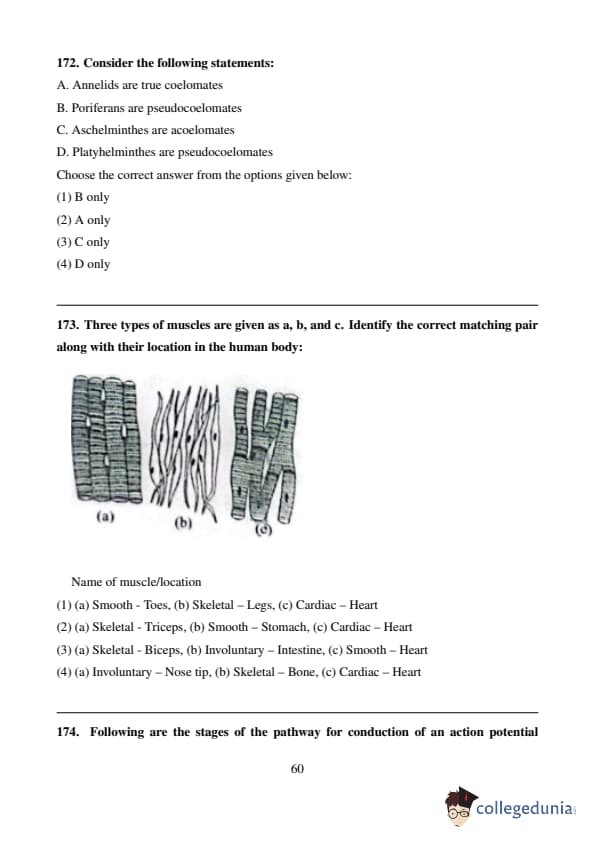 **172. Consider the following statements:**

A. Annelids are true coelomates

B. Poriferans are pseudocoelomates

C. Aschelminthes are acoelomates

D. Platyhelminthes are pseudocoelomates

Choose the correct answer from the options given below:

(1) B only

(2) A only

(3) C only

(4) D only

**173. Three types of muscles are given as a, b, and c. Identify the correct matching pair along with their location in the human body:**

(a) (b) (c)

Name of muscle/location

(1) (a) Smooth - Toes, (b) Skeletal – Legs, (c) Cardiac – Heart

(2) (a) Skeletal - Triceps, (b) Smooth – Stomach, (c) Cardiac – Heart

(3) (a) Skeletal - Biceps, (b) Involuntary – Intestine, (c) Smooth – Heart

(4) (a) Involuntary – Nose tip, (b) Skeletal – Bone, (c) Cardiac – Heart

**174. Following are the stages of the pathway for conduction of an action potential**

60

collegedunia